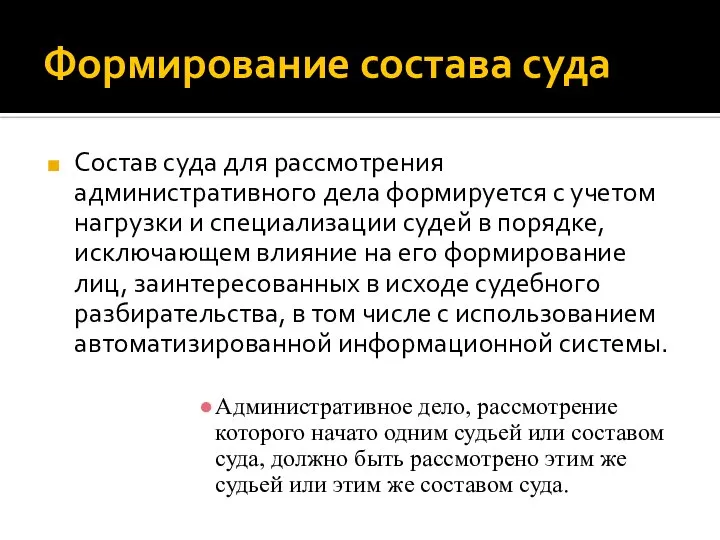 Формирование состава суда

Состав суда для рассмотрения административного дела формируется с учетом нагрузки и специализации судей в порядке, исключающем влияние на его формирование лиц, заинтересованных в исходе судебного разбирательства, в том числе с использованием автоматизированной информационной системы.

Административное дело, рассмотрение которого начато одним судьей или составом суда, должно быть рассмотрено этим же судьей или этим же составом суда.